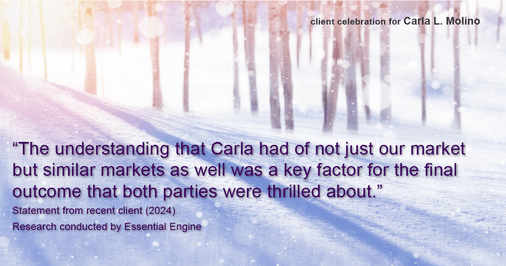 client celebration for Carla L. Molino

“The understanding that Carla had of not just our market but similar markets as well was a key factor for the final outcome that both parties were thrilled about.”

Statement from recent client (2024)
Research conducted by Essential Engine